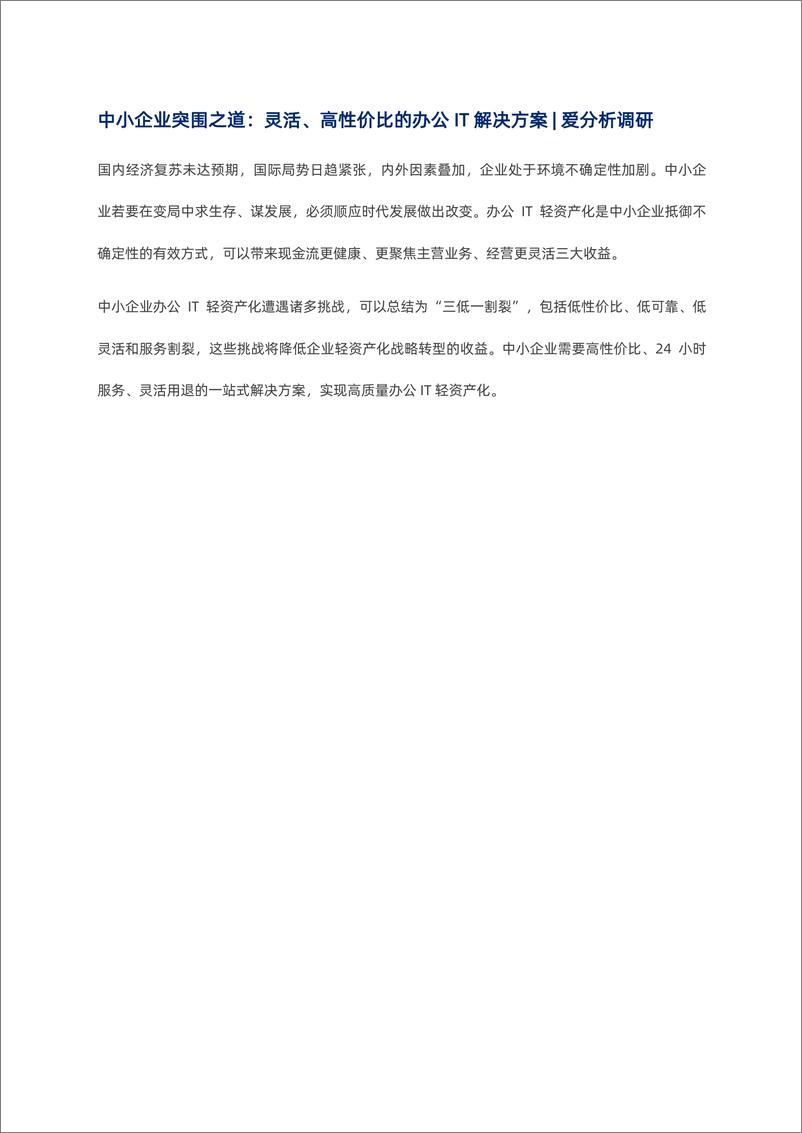 中小企业突围之道：灵活、高性价比的办公 IT 解决方案 | 爱分析调研

国内经济复苏未达预期，国际局势日趋紧张，内外因素叠加，企业处于环境不确定性加剧。中小企业若要在变局中求生存、谋发展，必须顺应时代发展做出改变。办公 IT 轻资产化是中小企业抵御不确定性的有效方式，可以带来现金流更健康、更聚焦主营业务、经营更灵活三大收益。

中小企业办公 IT 轻资产化遭遇诸多挑战，可以总结为“三低一割裂”，包括低性价比、低可靠、低灵活和服务割裂，这些挑战将降低企业轻资产化战略转型的收益。中小企业需要高性价比、24 小时服务、灵活用退的一站式解决方案，实现高质量办公 IT 轻资产化。